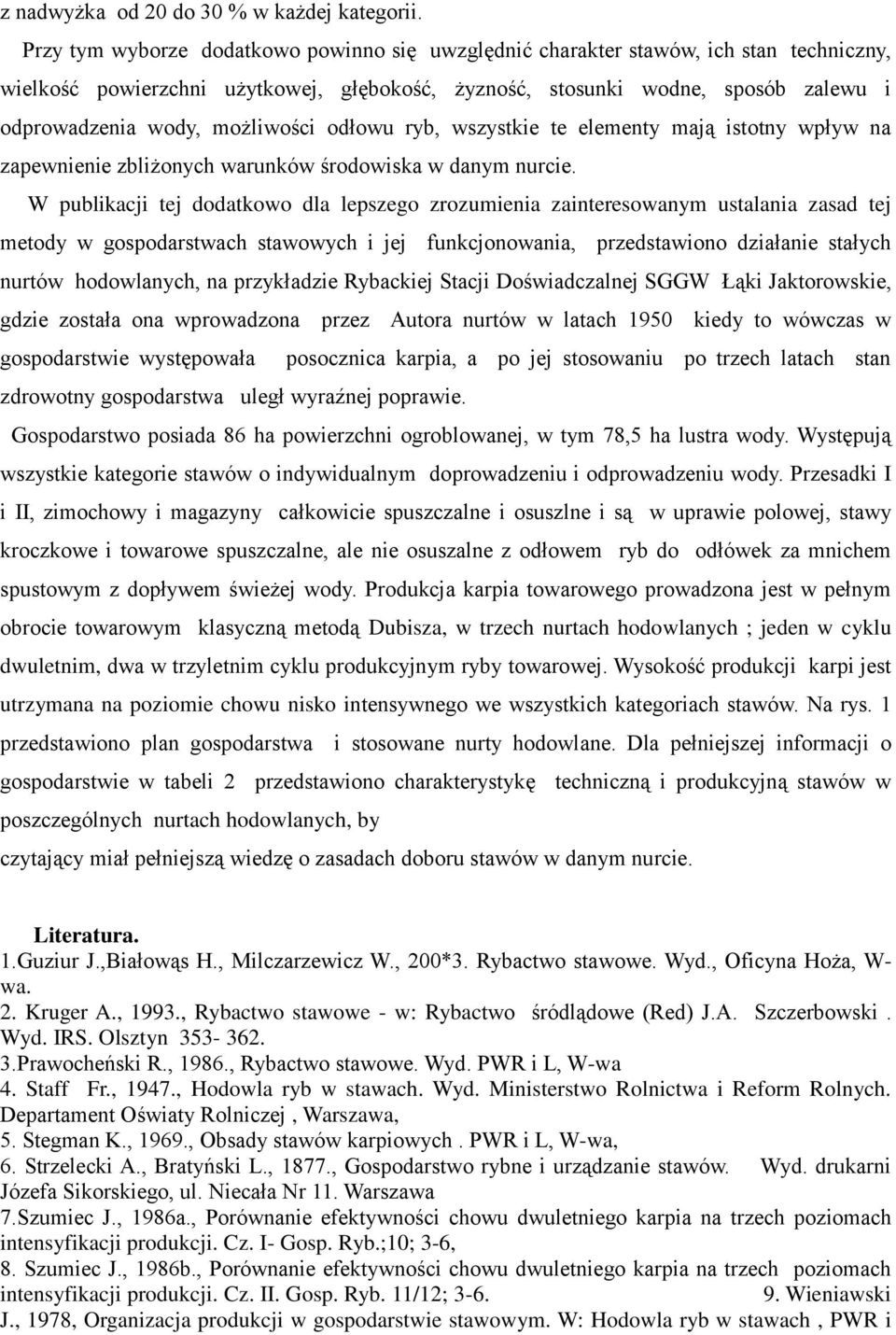 z nadwyżka od 20 do 30 % w każdej kategorii.

Przy tym wyborze dodatkowo powinno się uwzględnić charakter stawów, ich stan techniczny, wielkość powierzchni użytkowej, głębokość, żyzność, stosunki wodne, sposób zalewu i odprowadzenia wody, możliwości odłowu ryb, wszystkie te elementy mają istotny wpływ na zapewnienie zbliżonych warunków środowiska w danym nurcie.

W publikacji tej dodatkowo dla lepszego zrozumienia zainteresowanym ustalania zasad tej metody w gospodarstwach stawowych i jej funkcjonowania, przedstawiono działanie stałych nurtów hodowlanych, na przykładzie Rybackiej Stacji Doświadczalnej SGGW Łąki Jaktorowskie, gdzie została ona wprowadzona przez Autora nurtów w latach 1950 kiedy to wówczas w gospodarstwie występowała posocznica karpia, a po jej stosowaniu po trzech latach stan zdrowotny gospodarstwa uległ wyraźnej poprawie.

Gospodarstwo posiada 86 ha powierzchni ogroblowanej, w tym 78,5 ha lustra wody. Występują wszystkie kategorie stawów o indywidualnym doprowadzeniu i odprowadzeniu wody. Przesadki I i II, zimochowy i magazyny całkowicie spuszczalne i osuszlne i są w uprawie polowej, stawy kroczkowe i towarowe spuszczalne, ale nie osuszalne z odłowem ryb do odłówek za mnichem spustowym z dopływem świeżej wody. Produkcja karpia towarowego prowadzona jest w pełnym obrocie towarowym klasyczną metodą Dubisza, w trzech nurtach hodowlanych ; jeden w cyklu dwuletnim, dwa w trzyletnim cyklu produkcyjnym ryby towarowej. Wysokość produkcji karpi jest utrzymana na poziomie chowu nisko intensywnego we wszystkich kategoriach stawów. Na rys. 1 przedstawiono plan gospodarstwa i stosowane nurty hodowlane. Dla pełniejszej informacji o gospodarstwie w tabeli 2 przedstawiono charakterystykę techniczną i produkcyjną stawów w poszczególnych nurtach hodowlanych, by

czytający miał pełniejszą wiedzę o zasadach doboru stawów w danym nurcie.

Literatura.
1.Guziur J.,Białowąs H., Milczarzewicz W., 200*3. Rybactwo stawowe. Wyd., Oficyna Hoża, W-wa.
2. Kruger A., 1993., Rybactwo stawowe - w: Rybactwo śródlądowe (Red) J.A. Szczerbowski . Wyd. IRS. Olsztyn 353- 362.
3.Prawocheński R., 1986., Rybactwo stawowe. Wyd. PWR i L, W-wa
4. Staff Fr., 1947., Hodowla ryb w stawach. Wyd. Ministerstwo Rolnictwa i Reform Rolnych. Departament Oświaty Rolniczej , Warszawa,
5. Stegman K., 1969., Obsady stawów karpiowych . PWR i L, W-wa,
6. Strzelecki A., Bratyński L., 1877., Gospodarstwo rybne i urządzanie stawów. Wyd. drukarni Józefa Sikorskiego, ul. Niecała Nr 11. Warszawa
7.Szumiec J., 1986a., Porównanie efektywności chowu dwuletniego karpia na trzech poziomach intensyfikacji produkcji. Cz. I- Gosp. Ryb.;10; 3-6,
8. Szumiec J., 1986b., Porównanie efektywności chowu dwuletniego karpia na trzech poziomach intensyfikacji produkcji. Cz. II. Gosp. Ryb. 11/12; 3-6. 9. Wieniawski J., 1978, Organizacja produkcji w gospodarstwie stawowym. W: Hodowla ryb w stawach , PWR i